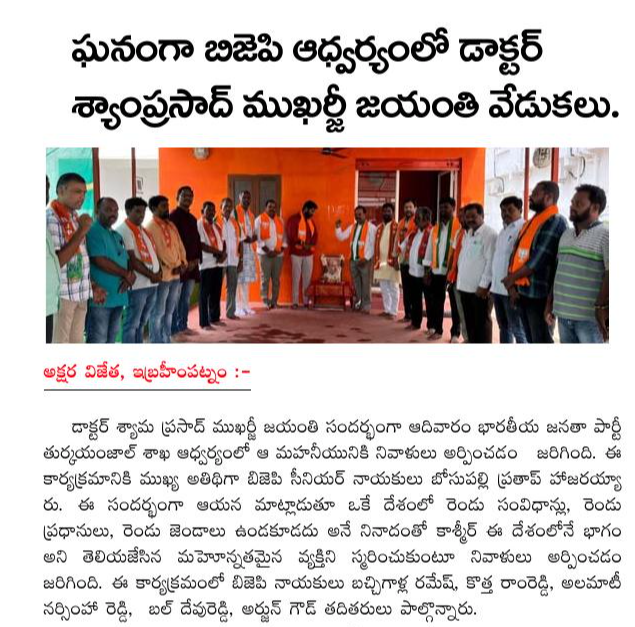 ఘనంగా బిజెపి ఆధ్వర్యంలో డాక్టర్ శ్యాంప్రసాద్ ముఖర్జీ జయంతి వేడుకలు.

అక్షర విజేత, ఇబ్రహీంపట్నం :-

డాక్టర్ శ్యామ ప్రసాద్ ముఖర్జీ జయంతి సందర్భంగా ఆదివారం భారతీయ జనతా పార్టీ తుర్కయంజాల్ శాఖ ఆధ్వర్యంలో ఆ మహనీయునికి నివాళులు అర్పించడం జరిగింది. ఈ కార్యక్రమానికి ముఖ్య అతిథిగా బిజెపి సీనియర్ నాయకులు బోసుపల్లి ప్రతాప్ హాజరయ్యారు. ఈ సందర్భంగా ఆయన మాట్లాడుతూ ఒకే దేశంలో రెండు సంవిధాన్లు, రెండు ప్రధానులు, రెండు జెండాలు ఉండకూడదు అనే నినాదంతో కాశ్మీర్ ఈ దేశంలోనే భాగం అని తెలియజేసిన మహోన్నతమైన వ్యక్తిని స్మరించుకుంటూ నివాళులు అర్పించడం జరిగింది. ఈ కార్యక్రమంలో బిజెపి నాయకులు బచ్చిగాళ్ల రమేష్, కొత్త రాంరెడ్డి, అలమాటి నర్సింహా రెడ్డి, బల్ దేవురెడ్డి, అర్జున్ గౌడ్ తదితరులు పాల్గొన్నారు.